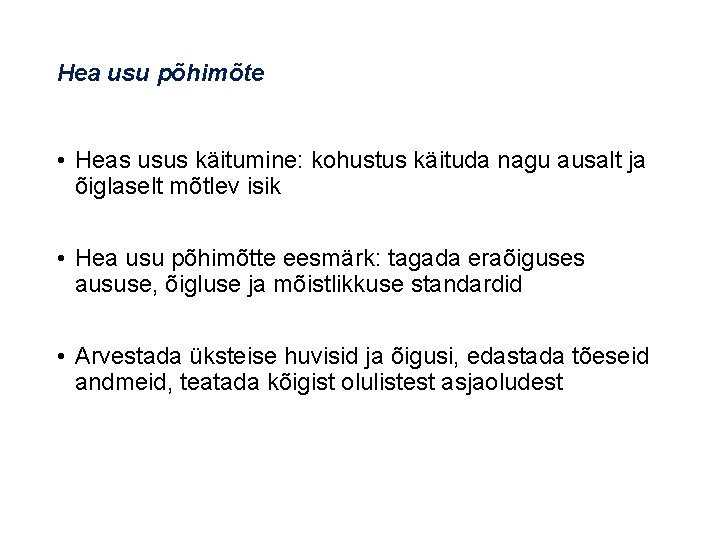 Hea usu põhimõte

• Heas usus käitumine: kohustus käituda nagu ausalt ja õiglaselt mõtlev isik

• Hea usu põhimõtte eesmärk: tagada eraõiguses aususe, õigluse ja mõistlikkuse standardid

• Arvestada üksteise huvisid ja õigusi, edastada tõeseid andmeid, teatada kõigist olulistest asjaoludest